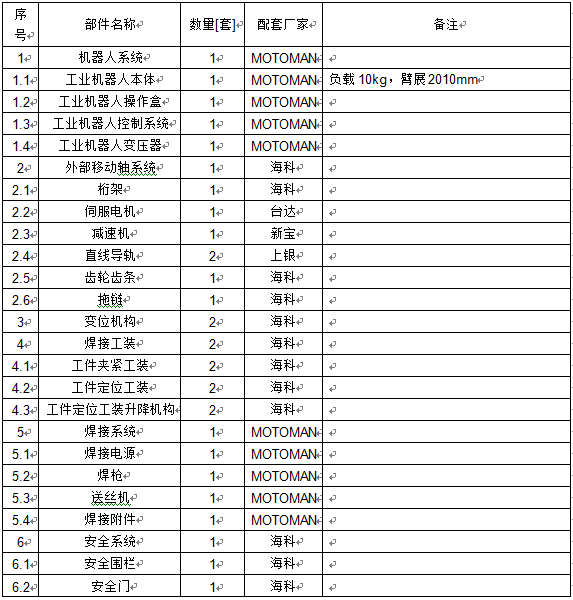 | 序号 | 部件名称 | 数量[套] | 配套厂家 | 备注 |
|---|---|---|---|---|
| 1 | 机器人系统 | 1 | MOTOMAN | |
| 1.1 | 工业机器人本体 | 1 | MOTOMAN | 负载 10kg，臂展 2010mm |
| 1.2 | 工业机器人操作盒 | 1 | MOTOMAN | |
| 1.3 | 工业机器人控制系统 | 1 | MOTOMAN | |
| 1.4 | 工业机器人变压器 | 1 | MOTOMAN | |
| 2 | 外部移动轴系统 | 1 | 海科 | |
| 2.1 | 桁架 | 1 | 海科 | |
| 2.2 | 伺服电机 | 1 | 台达 | |
| 2.3 | 减速机 | 1 | 新宝 | |
| 2.4 | 直线导轨 | 2 | 上银 | |
| 2.5 | 齿轮齿条 | 1 | 海科 | |
| 2.6 | 拖链 | 1 | 海科 | |
| 3 | 变位机构 | 2 | 海科 | |
| 4 | 焊接工装 | 2 | 海科 | |
| 4.1 | 工件夹紧工装 | 2 | 海科 | |
| 4.2 | 工件定位工装 | 2 | 海科 | |
| 4.3 | 工件定位工装升降机构 | 2 | 海科 | |
| 5 | 焊接系统 | 1 | MOTOMAN | |
| 5.1 | 焊接电源 | 1 | MOTOMAN | |
| 5.2 | 焊枪 | 1 | MOTOMAN | |
| 5.3 | 送丝机 | 1 | MOTOMAN | |
| 5.4 | 焊接附件 | 1 | MOTOMAN | |
| 6 | 安全系统 | 1 | 海科 | |
| 6.1 | 安全围栏 | 1 | 海科 | |
| 6.2 | 安全门 | 1 | 海科 | |